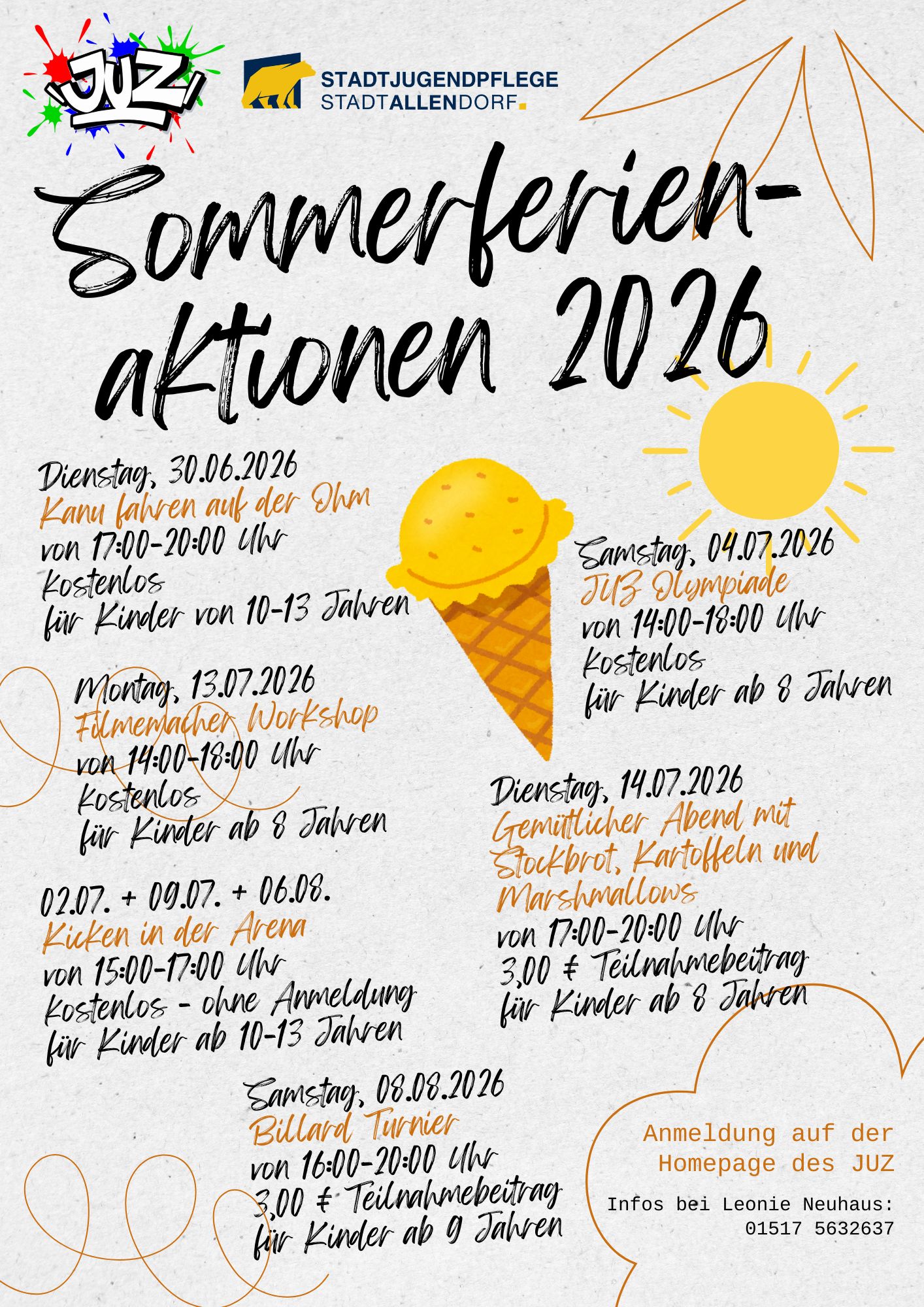 JUZ

STADTJUGENDPFLEGE
STADTALLENDORF

Sommerferien-aktionen 2026

Dienstag, 30.06.2026
Kanu fahren auf der Ohm
von 17:00-20:00 Uhr
Kostenlos
für Kinder von 10-13 Jahren

Samstag, 04.07.2026
JUZ Olympiade
von 14:00-18:00 Uhr
Kostenlos
für Kinder ab 8 Jahren

Montag, 13.07.2026
Filmemacher Workshop
von 14:00-18:00 Uhr
Kostenlos
für Kinder ab 8 Jahren

Dienstag, 14.07.2026
Gemütlicher Abend mit Stockbrot, Kartoffeln und Marshmallows
von 17:00-20:00 Uhr
3,00 € Teilnahmebeitrag
für Kinder ab 8 Jahren

02.07. + 09.07. + 06.08.
Kicken in der Arena
von 15:00-17:00 Uhr
Kostenlos - ohne Anmeldung
für Kinder ab 10-13 Jahren

Samstag, 08.08.2026
Billard Turnier
von 16:00-20:00 Uhr
3,00 € Teilnahmebeitrag
für Kinder ab 9 Jahren

Anmeldung auf der Homepage des JUZ

Infos bei Leonie Neuhaus:
01517 5632637